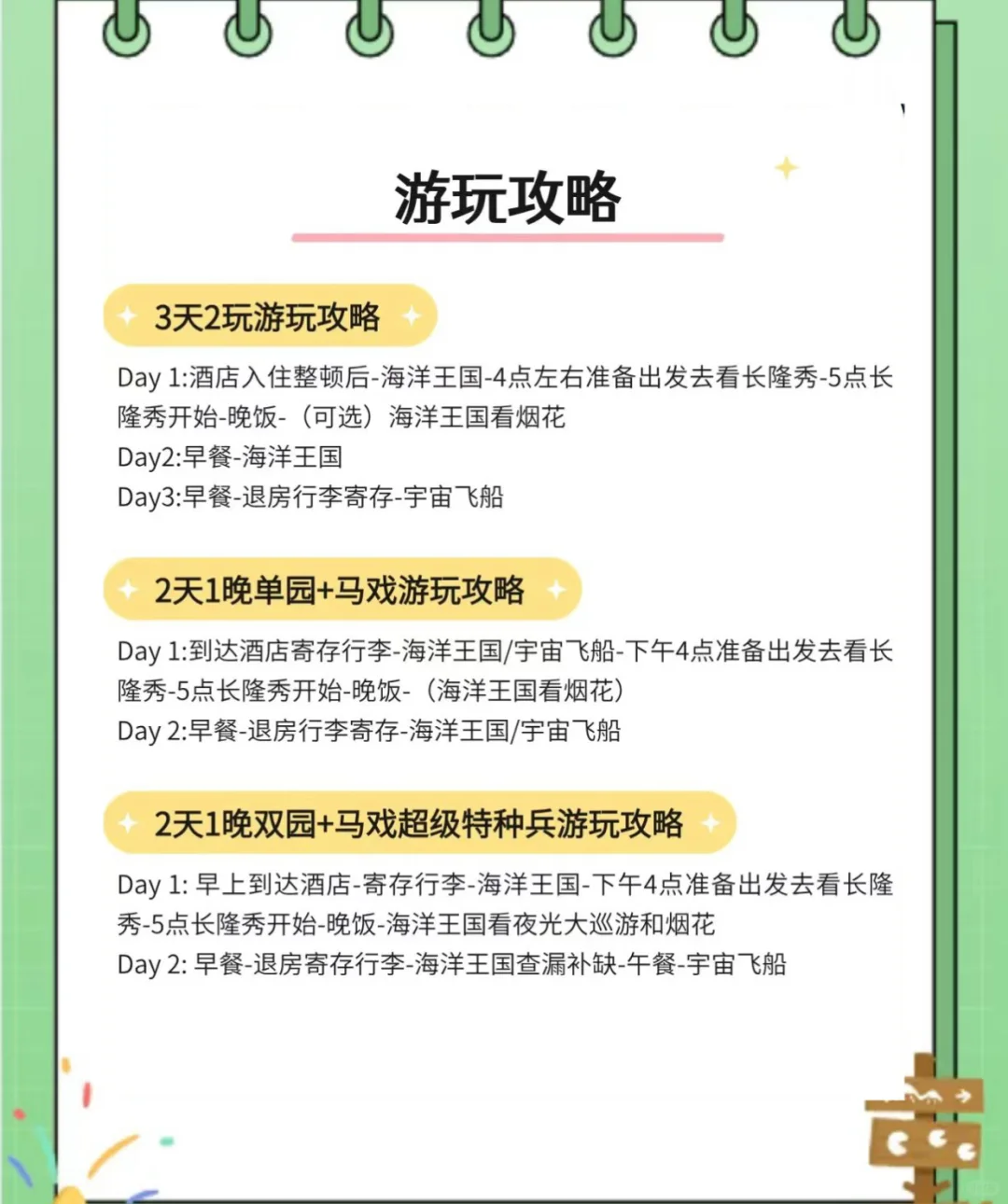 游玩攻略

3天2玩游玩攻略

Day 1:酒店入住整顿后-海洋王国-4点左右准备出发去看长隆秀-5点长隆秀开始-晚饭-（可选）海洋王国看烟花
Day2:早餐-海洋王国
Day3:早餐-退房行李寄存-宇宙飞船

2天1晚单园+马戏游玩攻略

Day 1:到达酒店寄存行李-海洋王国/宇宙飞船-下午4点准备出发去看长隆秀-5点长隆秀开始-晚饭-（海洋王国看烟花）
Day 2:早餐-退房行李寄存-海洋王国/宇宙飞船

2天1晚双园+马戏超级特种兵游玩攻略

Day 1: 早上到达酒店-寄存行李-海洋王国-下午4点准备出发去看长隆秀-5点长隆秀开始-晚饭-海洋王国看夜光大巡游和烟花
Day 2: 早餐-退房寄存行李-海洋王国查漏补缺-午餐-宇宙飞船